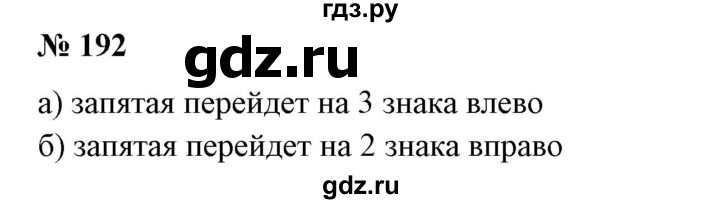 гдз.ру

№ 192

gdz.ru

а) запятая перейдет на 3 знака влево

б) запятая перейдет на 2 знака вправо

gdz.ru